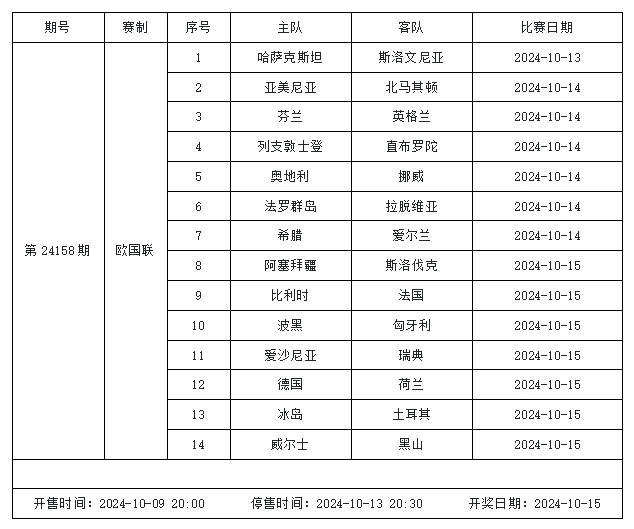 | 期号 | 赛制 | 序号 | 主队 | 客队 | 比赛日期 |
|---|---|---|---|---|---|
| 第 24158 期 | 欧国联 | 1 | 哈萨克斯坦 | 斯洛文尼亚 | 2024-10-13 |
| | | 2 | 亚美尼亚 | 北马其顿 | 2024-10-14 |
| | | 3 | 芬兰 | 英格兰 | 2024-10-14 |
| | | 4 | 列支敦士登 | 直布罗陀 | 2024-10-14 |
| | | 5 | 奥地利 | 挪威 | 2024-10-14 |
| | | 6 | 法罗群岛 | 拉脱维亚 | 2024-10-14 |
| | | 7 | 希腊 | 爱尔兰 | 2024-10-14 |
| | | 8 | 阿塞拜疆 | 斯洛伐克 | 2024-10-15 |
| | | 9 | 比利时 | 法国 | 2024-10-15 |
| | | 10 | 波黑 | 匈牙利 | 2024-10-15 |
| | | 11 | 爱沙尼亚 | 瑞典 | 2024-10-15 |
| | | 12 | 德国 | 荷兰 | 2024-10-15 |
| | | 13 | 冰岛 | 土耳其 | 2024-10-15 |
| | | 14 | 威尔士 | 黑山 | 2024-10-15 |

开售时间：2024-10-09 20:00　　停售时间：2024-10-13 20:30　　开奖日期：2024-10-15